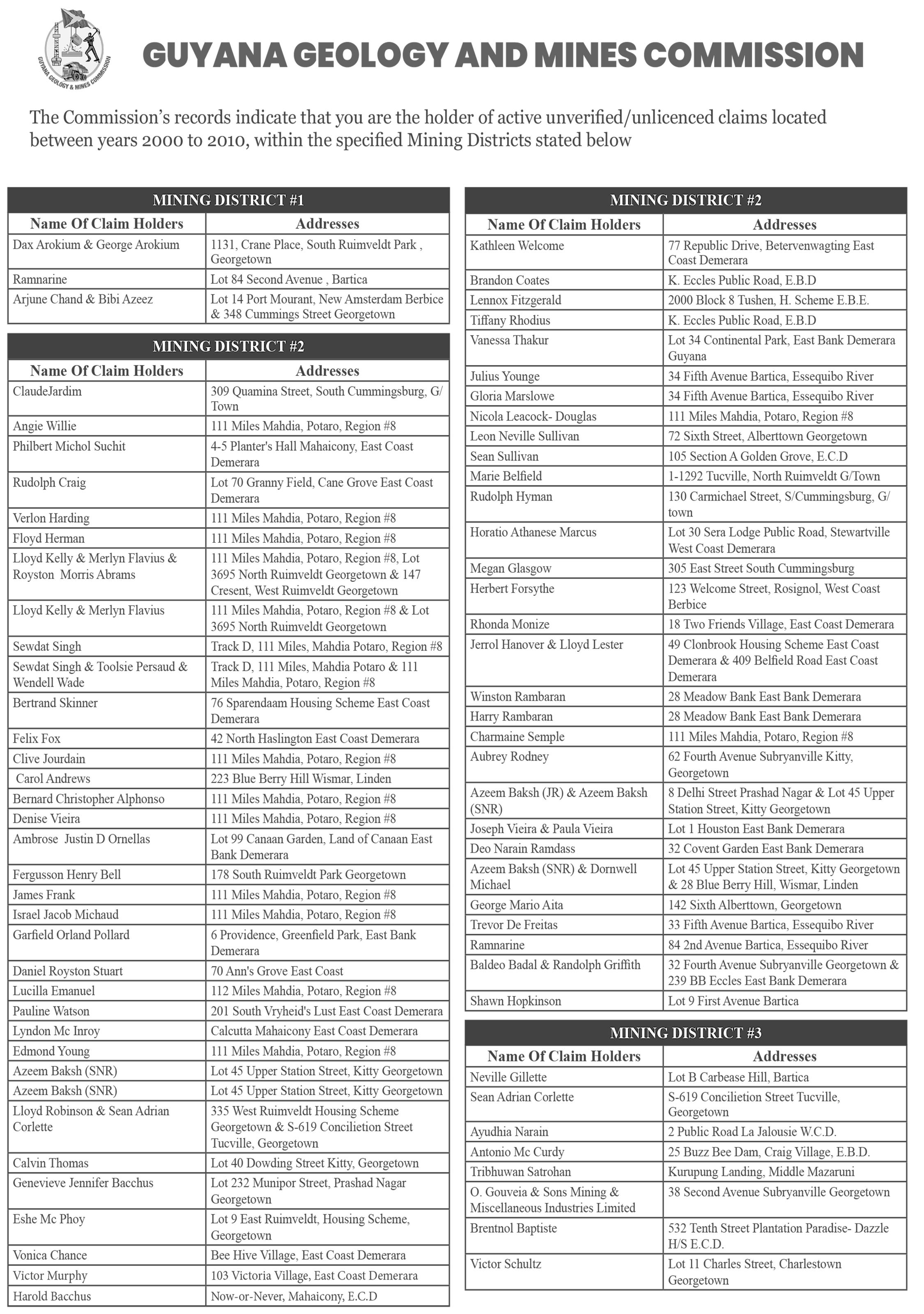 GUYANA GEOLOGY & MINES COMMISSION

GUYANA GEOLOGY AND MINES COMMISSION

The Commission's records indicate that you are the holder of active unverified/unlicenced claims located between years 2000 to 2010, within the specified Mining Districts stated below

MINING DISTRICT #1

| Name Of Claim Holders | Addresses |
|---|---|
| Dax Arokium & George Arokium | 1131, Crane Place, South Ruimveldt Park , Georgetown |
| Ramnarine | Lot 84 Second Avenue , Bartica |
| Arjune Chand & Bibi Azeez | Lot 14 Port Mourant, New Amsterdam Berbice & 348 Cummings Street Georgetown |

MINING DISTRICT #2

| Name Of Claim Holders | Addresses |
|---|---|
| ClaudeJardim | 309 Quamina Street, South Cummingsburg, G/Town |
| Angie Willie | 111 Miles Mahdia, Potaro, Region #8 |
| Philbert Michol Suchit | 4-5 Planter's Hall Mahaicony, East Coast Demerara |
| Rudolph Craig | Lot 70 Granny Field, Cane Grove East Coast Demerara |
| Verlon Harding | 111 Miles Mahdia, Potaro, Region #8 |
| Floyd Herman | 111 Miles Mahdia, Potaro, Region #8 |
| Lloyd Kelly & Merlyn Flavius & Royston Morris Abrams | 111 Miles Mahdia, Potaro, Region #8, Lot 3695 North Ruimveldt Georgetown & 147 Cresent, West Ruimveldt Georgetown |
| Lloyd Kelly & Merlyn Flavius | 111 Miles Mahdia, Potaro, Region #8 & Lot 3695 North Ruimveldt Georgetown |
| Sewdat Singh | Track D, 111 Miles, Mahdia Potaro, Region #8 |
| Sewdat Singh & Toolsie Persaud & Wendell Wade | Track D, 111 Miles, Mahdia Potaro & 111 Miles Mahdia, Potaro, Region #8 |
| Bertrand Skinner | 76 Sparendaam Housing Scheme East Coast Demerara |
| Felix Fox | 42 North Haslington East Coast Demerara |
| Clive Jourdain | 111 Miles Mahdia, Potaro, Region #8 |
| Carol Andrews | 223 Blue Berry Hill Wismar, Linden |
| Bernard Christopher Alphonso | 111 Miles Mahdia, Potaro, Region #8 |
| Denise Vieira | 111 Miles Mahdia, Potaro, Region #8 |
| Ambrose Justin D Ornellas | Lot 99 Canaan Garden, Land of Canaan East Bank Demerara |
| Fergusson Henry Bell | 178 South Ruimveldt Park Georgetown |
| James Frank | 111 Miles Mahdia, Potaro, Region #8 |
| Israel Jacob Michaud | 111 Miles Mahdia, Potaro, Region #8 |
| Garfield Orland Pollard | 6 Providence, Greenfield Park, East Bank Demerara |
| Daniel Royston Stuart | 70 Ann's Grove East Coast |
| Lucilla Emanuel | 112 Miles Mahdia, Potaro, Region #8 |
| Pauline Watson | 201 South Vryheid's Lust East Coast Demerara |
| Lyndon Mc Inroy | Calcutta Mahaicony East Coast Demerara |
| Edmond Young | 111 Miles Mahdia, Potaro, Region #8 |
| Azeem Baksh (SNR) | Lot 45 Upper Station Street, Kitty Georgetown |
| Azeem Baksh (SNR) | Lot 45 Upper Station Street, Kitty Georgetown |
| Lloyd Robinson & Sean Adrian Corlette | 335 West Ruimveldt Housing Scheme Georgetown & S-619 Concilietion Street Tucville, Georgetown |
| Calvin Thomas | Lot 40 Dowding Street Kitty, Georgetown |
| Genevieve Jennifer Bacchus | Lot 232 Munipor Street, Prashad Nagar Georgetown |
| Eshe Mc Phoy | Lot 9 East Ruimveldt, Housing Scheme, Georgetown |
| Vonica Chance | Bee Hive Village, East Coast Demerara |
| Victor Murphy | 103 Victoria Village, East Coast Demerara |
| Harold Bacchus | Now-or-Never, Mahaicony, E.C.D |

MINING DISTRICT #2

| Name Of Claim Holders | Addresses |
|---|---|
| Kathleen Welcome | 77 Republic Drive, Betervenwagting East Coast Demerara |
| Brandon Coates | K. Eccles Public Road, E.B.D |
| Lennox Fitzgerald | 2000 Block 8 Tushen, H. Scheme E.B.E. |
| Tiffany Rhodius | K. Eccles Public Road, E.B.D |
| Vanessa Thakur | Lot 34 Continental Park, East Bank Demerara Guyana |
| Julius Younge | 34 Fifth Avenue Bartica, Essequibo River |
| Gloria Marslowe | 34 Fifth Avenue Bartica, Essequibo River |
| Nicola Leacock- Douglas | 111 Miles Mahdia, Potaro, Region #8 |
| Leon Neville Sullivan | 72 Sixth Street, Alberttown Georgetown |
| Sean Sullivan | 105 Section A Golden Grove, E.C.D |
| Marie Belfield | 1-1292 Tucville, North Ruimveldt G/Town |
| Rudolph Hyman | 130 Carmichael Street, S/Cummingsburg, G/town |
| Horatio Athanese Marcus | Lot 30 Sera Lodge Public Road, Stewartville West Coast Demerara |
| Megan Glasgow | 305 East Street South Cummingsburg |
| Herbert Forsythe | 123 Welcome Street, Rosignol, West Coast Berbice |
| Rhonda Monize | 18 Two Friends Village, East Coast Demerara |
| Jerrol Hanover & Lloyd Lester | 49 Clonbrook Housing Scheme East Coast Demerara & 409 Belfield Road East Coast Demerara |
| Winston Rambaran | 28 Meadow Bank East Bank Demerara |
| Harry Rambaran | 28 Meadow Bank East Bank Demerara |
| Charmaine Semple | 111 Miles Mahdia, Potaro, Region #8 |
| Aubrey Rodney | 62 Fourth Avenue Subryanville Kitty, Georgetown |
| Azeem Baksh (JR) & Azeem Baksh (SNR) | 8 Delhi Street Prashad Nagar & Lot 45 Upper Station Street, Kitty Georgetown |
| Joseph Vieira & Paula Vieira | Lot 1 Houston East Bank Demerara |
| Deo Narain Ramdass | 32 Covent Garden East Bank Demerara |
| Azeem Baksh (SNR) & Dornwell Michael | Lot 45 Upper Station Street, Kitty Georgetown & 28 Blue Berry Hill, Wismar, Linden |
| George Mario Aita | 142 Sixth Alberttown, Georgetown |
| Trevor De Freitas | 33 Fifth Avenue Bartica, Essequibo River |
| Ramnarine | 84 2nd Avenue Bartica, Essequibo River |
| Baldeo Badal & Randolph Griffith | 32 Fourth Avenue Subryanville Georgetown & 239 BB Eccles East Bank Demerara |
| Shawn Hopkinson | Lot 9 First Avenue Bartica |

MINING DISTRICT #3

| Name Of Claim Holders | Addresses |
|---|---|
| Neville Gillette | Lot B Carbease Hill, Bartica |
| Sean Adrian Corlette | S-619 Concilietion Street Tucville, Georgetown |
| Ayudhia Narain | 2 Public Road La Jalousie W.C.D. |
| Antonio Mc Curdy | 25 Buzz Bee Dam, Craig Village, E.B.D. |
| Tribhuwan Satrohan | Kurupung Landing, Middle Mazaruni |
| O. Gouveia & Sons Mining & Miscellaneous Industries Limited | 38 Second Avenue Subryanville Georgetown |
| Brentnol Baptiste | 532 Tenth Street Plantation Paradise- Dazzle H/S E.C.D. |
| Victor Schultz | Lot 11 Charles Street, Charlestown Georgetown |